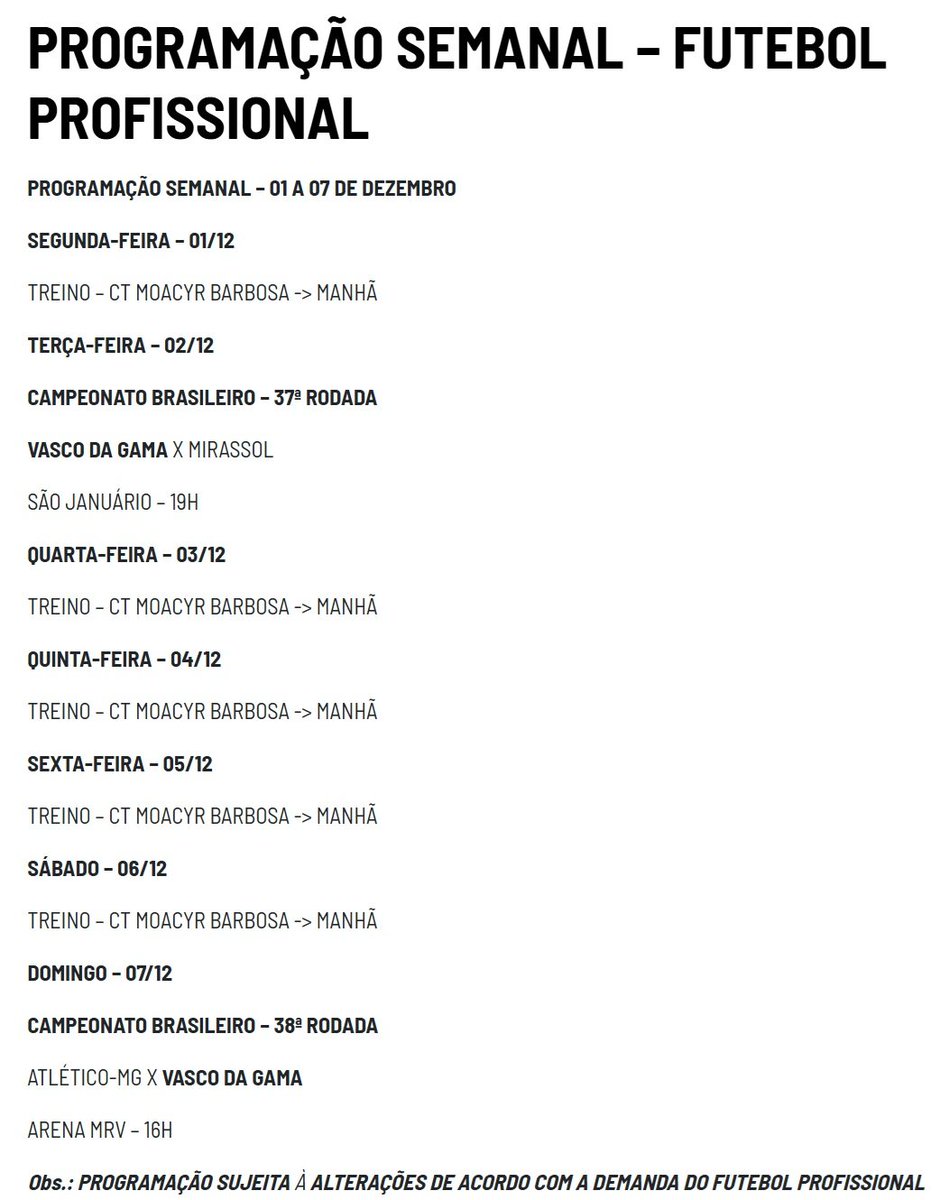 PROGRAMAÇÃO SEMANAL – FUTEBOL PROFISSIONAL

PROGRAMAÇÃO SEMANAL – 01 A 07 DE DEZEMBRO

SEGUNDA-FEIRA – 01/12

TREINO – CT MOACYR BARBOSA -> MANHÃ

TERÇA-FEIRA – 02/12

CAMPEONATO BRASILEIRO – 37ª RODADA

VASCO DA GAMA X MIRASSOL

SÃO JANUÁRIO – 19H

QUARTA-FEIRA – 03/12

TREINO – CT MOACYR BARBOSA -> MANHÃ

QUINTA-FEIRA – 04/12

TREINO – CT MOACYR BARBOSA -> MANHÃ

SEXTA-FEIRA – 05/12

TREINO – CT MOACYR BARBOSA -> MANHÃ

SÁBADO – 06/12

TREINO – CT MOACYR BARBOSA -> MANHÃ

DOMINGO – 07/12

CAMPEONATO BRASILEIRO – 38ª RODADA

ATLÉTICO-MG X VASCO DA GAMA

ARENA MRV – 16H

Obs.: PROGRAMAÇÃO SUJEITA À ALTERAÇÕES DE ACORDO COM A DEMANDA DO FUTEBOL PROFISSIONAL